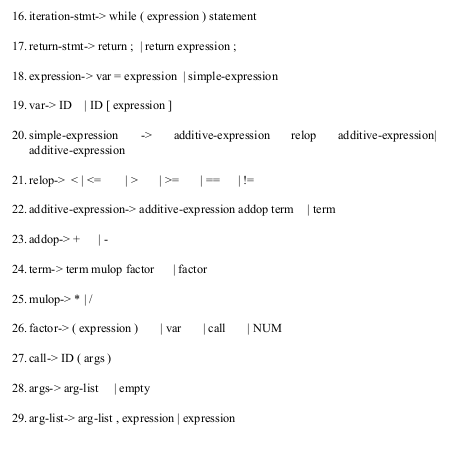 16. iteration-stmt-> while ( expression ) statement

17. return-stmt-> return ; | return expression ;

18. expression-> var = expression | simple-expression

19. var-> ID | ID [ expression ]

20. simple-expression -> additive-expression relop additive-expression| additive-expression

21. relop-> < | <= | > | >= | == | !=

22. additive-expression-> additive-expression addop term | term

23. addop-> + | -

24. term-> term mulop factor | factor

25. mulop-> * | /

26. factor-> ( expression ) | var | call | NUM

27. call-> ID ( args )

28. args-> arg-list | empty

29. arg-list-> arg-list , expression | expression